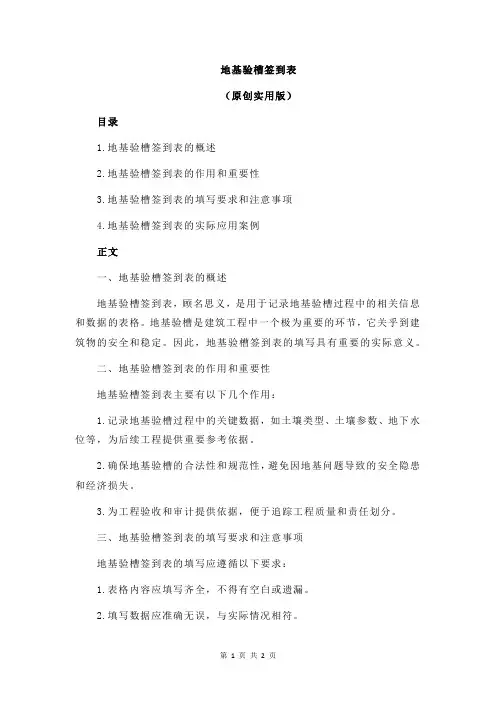 地基验槽签到表

（原创实用版）

目录

1.地基验槽签到表的概述

2.地基验槽签到表的作用和重要性

3.地基验槽签到表的填写要求和注意事项

4.地基验槽签到表的实际应用案例

正文

一、地基验槽签到表的概述

地基验槽签到表，顾名思义，是用于记录地基验槽过程中的相关信息和数据的表格。地基验槽是建筑工程中一个极为重要的环节，它关乎到建筑物的安全和稳定。因此，地基验槽签到表的填写具有重要的实际意义。

二、地基验槽签到表的作用和重要性

地基验槽签到表主要有以下几个作用：

1.记录地基验槽过程中的关键数据，如土壤类型、土壤参数、地下水位等，为后续工程提供重要参考依据。

2.确保地基验槽的合法性和规范性，避免因地基问题导致的安全隐患和经济损失。

3.为工程验收和审计提供依据，便于追踪工程质量和责任划分。

三、地基验槽签到表的填写要求和注意事项

地基验槽签到表的填写应遵循以下要求：

1.表格内容应填写齐全，不得有空白或遗漏。

2.填写数据应准确无误，与实际情况相符。

第 1 页 共 2 页